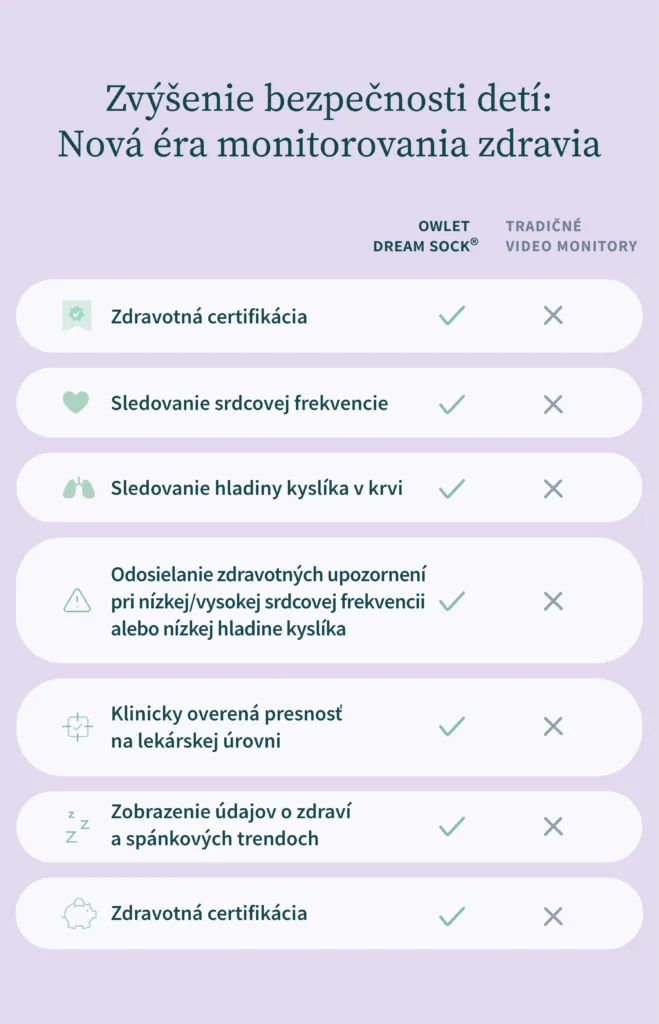 Zvýšenie bezpečnosti detí: Nová éra monitorovania zdravia

| | OWLET DREAM SOCK® | TRADIČNÉ VIDEO MONITORY |
|---|---|---|
| Zdravotná certifikácia | ✓ | ✕ |
| Sledovanie srdcovej frekvencie | ✓ | ✕ |
| Sledovanie hladiny kyslíka v krvi | ✓ | ✕ |
| Odosielanie zdravotných upozornení pri nízkej/vysokej srdcovej frekvencii alebo nízkej hladine kyslíka | ✓ | ✕ |
| Klinicky overená presnosť na lekárskej úrovni | ✓ | ✕ |
| Zobrazenie údajov o zdraví a spánkových trendoch | ✓ | ✕ |
| Zdravotná certifikácia | ✓ | ✕ |